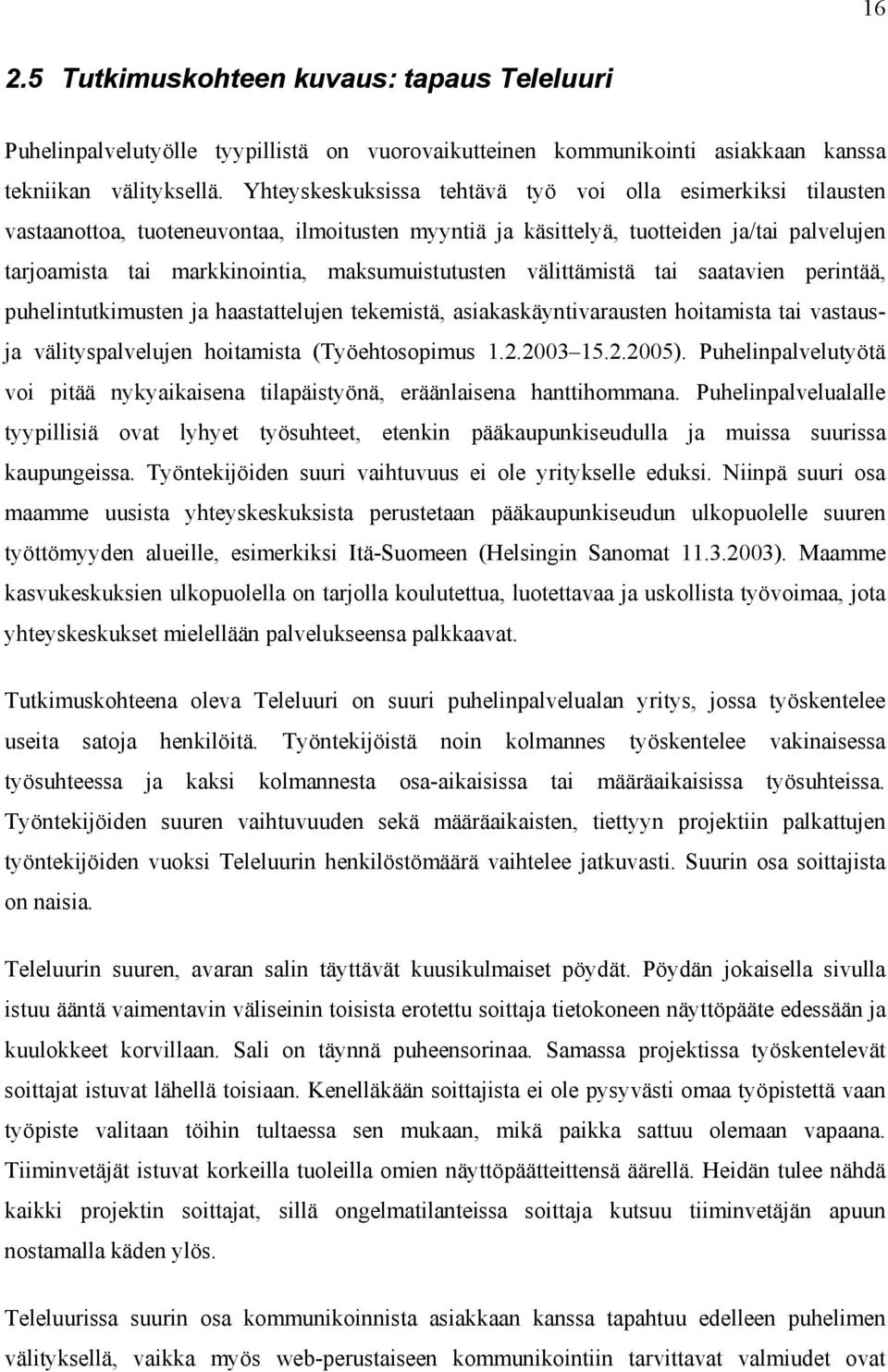 16

2.5 Tutkimuskohteen kuvaus: tapaus Teleluuri

Puhelinpalvelutyölle tyypillistä on vuorovaikutteinen kommunikointi asiakkaan kanssa tekniikan välityksellä. Yhteyskeskuksissa tehtävä työ voi olla esimerkiksi tilausten vastaanottoa, tuoteneuvontaa, ilmoitusten myyntiä ja käsittelyä, tuotteiden ja/tai palvelujen tarjoamista tai markkinointia, maksumuistutusten välittämistä tai saatavien perintää, puhelintutkimusten ja haastattelujen tekemistä, asiakaskäyntivarausten hoitamista tai vastaus- ja välityspalvelujen hoitamista (Työehtosopimus 1.2.2003 15.2.2005). Puhelinpalvelutyötä voi pitää nykyaikaisena tilapäistyönä, eräänlaisena hanttihommana. Puhelinpalvelualalle tyypillisiä ovat lyhyet työsuhteet, etenkin pääkaupunkiseudulla ja muissa suurissa kaupungeissa. Työntekijöiden suuri vaihtuvuus ei ole yritykselle eduksi. Niinpä suuri osa maamme uusista yhteyskeskuksista perustetaan pääkaupunkiseudun ulkopuolelle suuren työttömyyden alueille, esimerkiksi Itä-Suomeen (Helsingin Sanomat 11.3.2003). Maamme kasvukeskuksien ulkopuolella on tarjolla koulutettua, luotettavaa ja uskollista työvoimaa, jota yhteyskeskukset mielellään palvelukseensa palkkaavat.

Tutkimuskohteena oleva Teleluuri on suuri puhelinpalvelualan yritys, jossa työskentelee useita satoja henkilöitä. Työntekijöistä noin kolmannes työskentelee vakinaisessa työsuhteessa ja kaksi kolmannesta osa-aikaisissa tai määräaikaisissa työsuhteissa. Työntekijöiden suuren vaihtuvuuden sekä määräaikaisten, tiettyyn projektiin palkattujen työntekijöiden vuoksi Teleluurin henkilöstömäärä vaihtelee jatkuvasti. Suurin osa soittajista on naisia.

Teleluurin suuren, avaran salin täyttävät kuusikulmaiset pöydät. Pöydän jokaisella sivulla istuu ääntä vaimentavin väliseinin toisista erotettu soittaja tietokoneen näyttöpääte edessään ja kuulokkeet korvillaan. Sali on täynnä puheensorinaa. Samassa projektissa työskentelevät soittajat istuvat lähellä toisiaan. Kenelläkään soittajista ei ole pysyvästi omaa työpistettä vaan työpiste valitaan töihin tultaessa sen mukaan, mikä paikka sattuu olemaan vapaana. Tiiminvetäjät istuvat korkeilla tuoleilla omien näyttöpäätteittensä äärellä. Heidän tulee nähdä kaikki projektin soittajat, sillä ongelmatilanteissa soittaja kutsuu tiiminvetäjän apuun nostamalla käden ylös.

Teleluurissa suurin osa kommunikoinnista asiakkaan kanssa tapahtuu edelleen puhelimen välityksellä, vaikka myös web-perustaiseen kommunikointiin tarvittavat valmiudet ovat